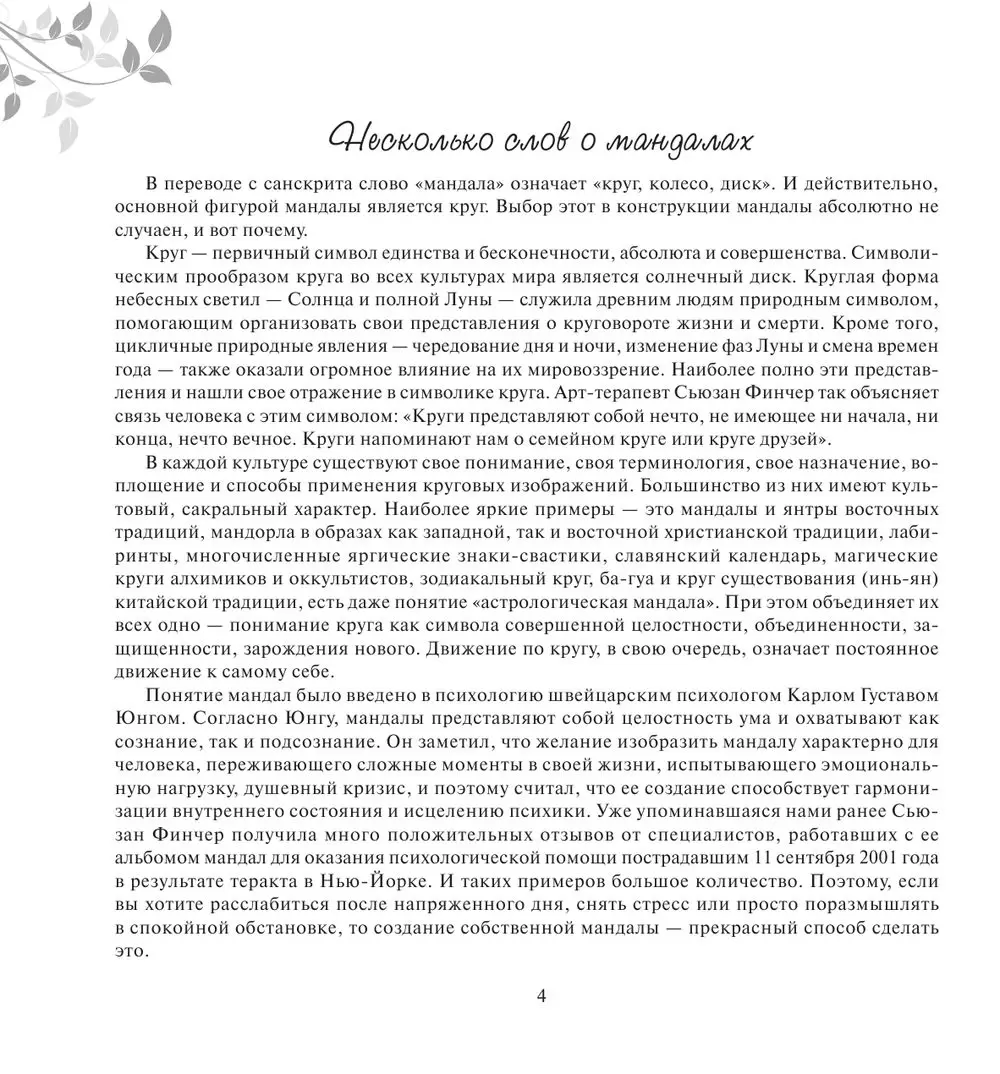 Несколько слов о мандалах

В переводе с санскрита слово «мандала» означает «круг, колесо, диск». И действительно, основной фигурой мандалы является круг. Выбор этот в конструкции мандалы абсолютно не случаен, и вот почему.

Круг — первичный символ единства и бесконечности, абсолюта и совершенства. Символическим прообразом круга во всех культурах мира является солнечный диск. Круглая форма небесных светил — Солнца и полной Луны — служила древним людям природным символом, помогающим организовать свои представления о круговороте жизни и смерти. Кроме того, цикличные природные явления — чередование дня и ночи, изменение фаз Луны и смена времен года — также оказали огромное влияние на их мировоззрение. Наиболее полно эти представления и нашли свое отражение в символике круга. Арт-терапевт Сьюзан Финчер так объясняет связь человека с этим символом: «Круги представляют собой нечто, не имеющее ни начала, ни конца, нечто вечное. Круги напоминают нам о семейном круге или круге друзей».

В каждой культуре существуют свое понимание, своя терминология, свое назначение, воплощение и способы применения круговых изображений. Большинство из них имеют культовый, сакральный характер. Наиболее яркие примеры — это мандалы и янтры восточных традиций, мандорла в образах как западной, так и восточной христианской традиции, лабиринты, многочисленные яргические знаки-свастики, славянский календарь, магические круги алхимиков и оккультистов, зодиакальный круг, ба-гуа и круг существования (инь-ян) китайской традиции, есть даже понятие «астрологическая мандала». При этом объединяет их всех одно — понимание круга как символа совершенной целостности, объединенности, защищенности, зарождения нового. Движение по кругу, в свою очередь, означает постоянное движение к самому себе.

Понятие мандал было введено в психологию швейцарским психологом Карлом Густавом Юнгом. Согласно Юнгу, мандалы представляют собой целостность ума и охватывают как сознание, так и подсознание. Он заметил, что желание изобразить мандалу характерно для человека, переживающего сложные моменты в своей жизни, испытывающего эмоциональную нагрузку, душевный кризис, и поэтому считал, что ее создание способствует гармонизации внутреннего состояния и исцелению психики. Уже упоминавшаяся нами ранее Сьюзан Финчер получила много положительных отзывов от специалистов, работавших с ее альбомом мандал для оказания психологической помощи пострадавшим 11 сентября 2001 года в результате теракта в Нью-Йорке. И таких примеров большое количество. Поэтому, если вы хотите расслабиться после напряженного дня, снять стресс или просто поразмышлять в спокойной обстановке, то создание собственной мандалы — прекрасный способ сделать это.

4